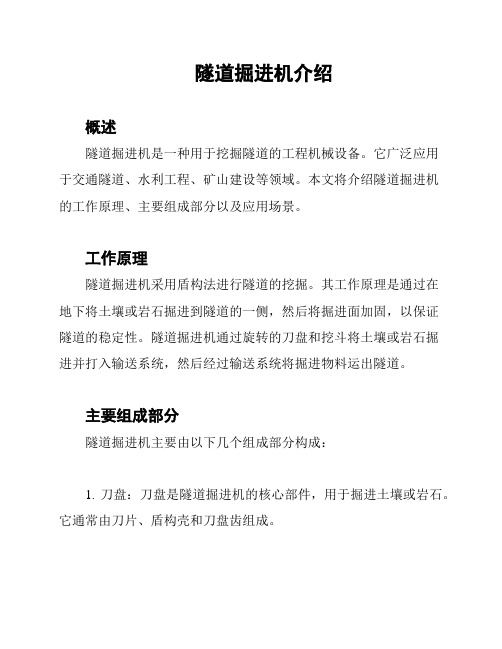 隧道掘进机介绍

概述

隧道掘进机是一种用于挖掘隧道的工程机械设备。它广泛应用于交通隧道、水利工程、矿山建设等领域。本文将介绍隧道掘进机的工作原理、主要组成部分以及应用场景。

工作原理

隧道掘进机采用盾构法进行隧道的挖掘。其工作原理是通过在地下将土壤或岩石掘进到隧道的一侧，然后将掘进面加固，以保证隧道的稳定性。隧道掘进机通过旋转的刀盘和挖斗将土壤或岩石掘进并打入输送系统，然后经过输送系统将掘进物料运出隧道。

主要组成部分

隧道掘进机主要由以下几个组成部分构成：

1. 刀盘：刀盘是隧道掘进机的核心部件，用于掘进土壤或岩石。它通常由刀片、盾构壳和刀盘齿组成。